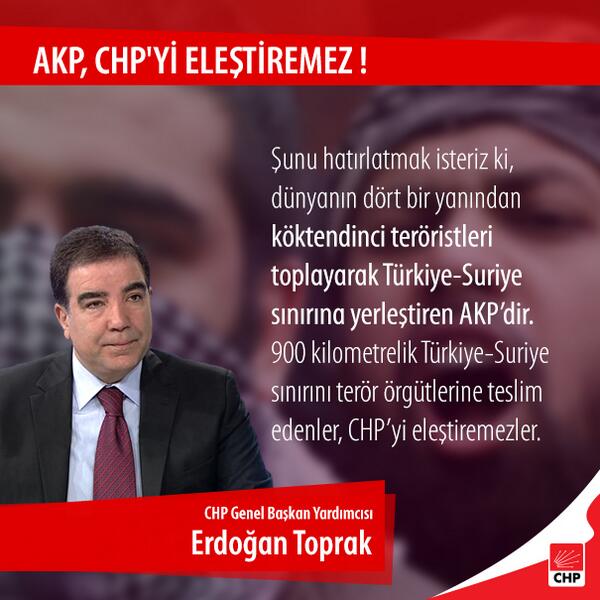 AKP, CHP'Yİ ELEŞTİREMEZ !

Şunu hatırlatmak isteriz ki, dünyanın dört bir yanından köktendinci teröristleri toplayarak Türkiye-Suriye sınırına yerleştiren AKP'dir. 900 kilometrelik Türkiye-Suriye sınırını terör örgütlerine teslim edenler, CHP'yi eleştiremezler.

CHP Genel Başkan Yardımcısı
Erdoğan Toprak

CHP